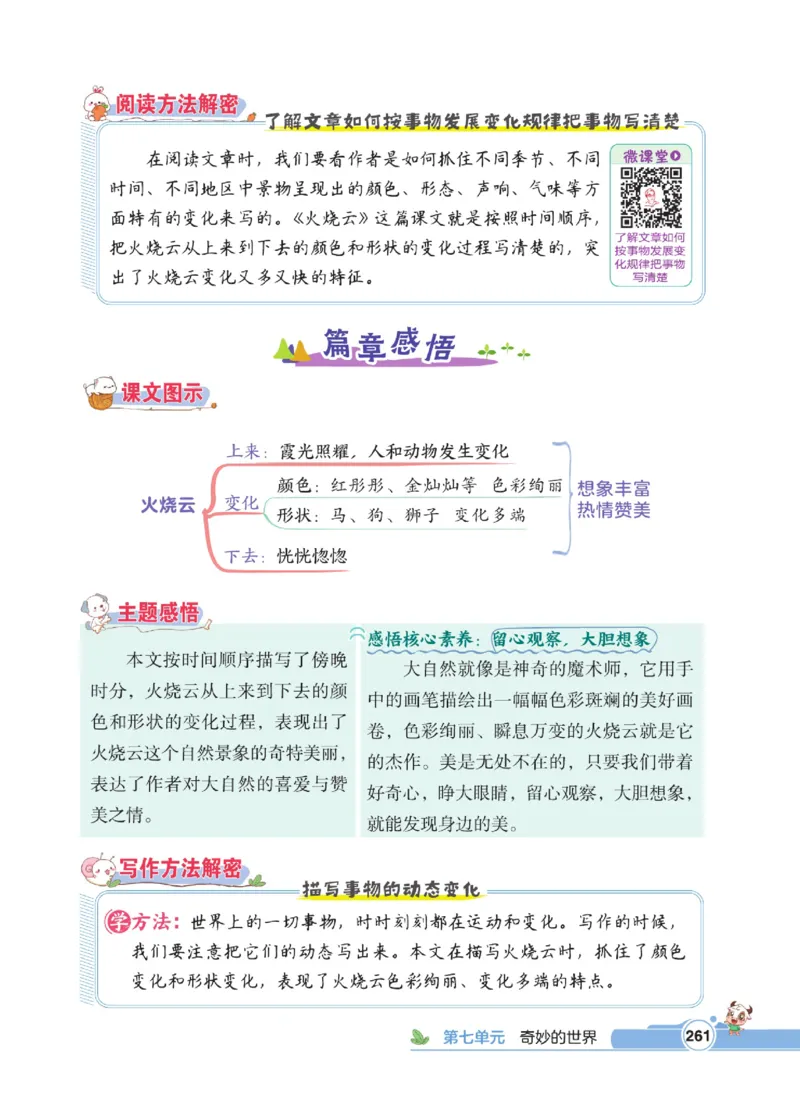 阅读方法解密

了解文章如何按事物发展变化规律把事物写清楚

在阅读文章时，我们要看作者是如何抓住不同季节、不同时间、不同地区中景物呈现出的颜色、形态、声响、气味等方面特有的变化来写的。《火烧云》这篇课文就是按照时间顺序，把火烧云从上来到下去的颜色和形状的变化过程写清楚的，突出了火烧云变化又多又快的特征。

微课堂
了解文章如何按事物发展变化规律把事物写清楚

篇章感悟

课文图示

火烧云
上来：霞光照耀，人和动物发生变化
变化
颜色：红彤彤、金灿灿等 色彩绚丽
形状：马、狗、狮子 变化多端
下去：恍恍惚惚
想象丰富
热情赞美

主题感悟

本文按时间顺序描写了傍晚时分，火烧云从上来到下去的颜色和形状的变化过程，表现出了火烧云这个自然景象的奇特美丽，表达了作者对大自然的喜爱与赞美之情。

感悟核心素养：留心观察，大胆想象

大自然就像是神奇的魔术师，它用手中的画笔描绘出一幅幅色彩斑斓的美好画卷，色彩绚丽、瞬息万变的火烧云就是它的杰作。美是无处不在的，只要我们带着好奇心，睁大眼睛，留心观察，大胆想象，就能发现身边的美。

写作方法解密

描写事物的动态变化

学方法：世界上的一切事物，时时刻刻都在运动和变化。写作的时候，我们要注意把它们的动态写出来。本文在描写火烧云时，抓住了颜色变化和形状变化，表现了火烧云色彩绚丽、变化多端的特点。

第七单元 奇妙的世界 261